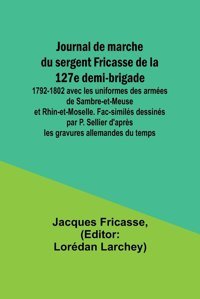 Journal de marche du sergent Fricasse de la 127e demi-brigade

1792-1802 avec les uniformes des armées de Sambre-et-Meuse et Rhin-et-Moselle. Fac-similés dessinés par P. Sellier d'après les gravures allemandes du temps

Jacques Fricasse, (Editor: Lorédan Larchey)